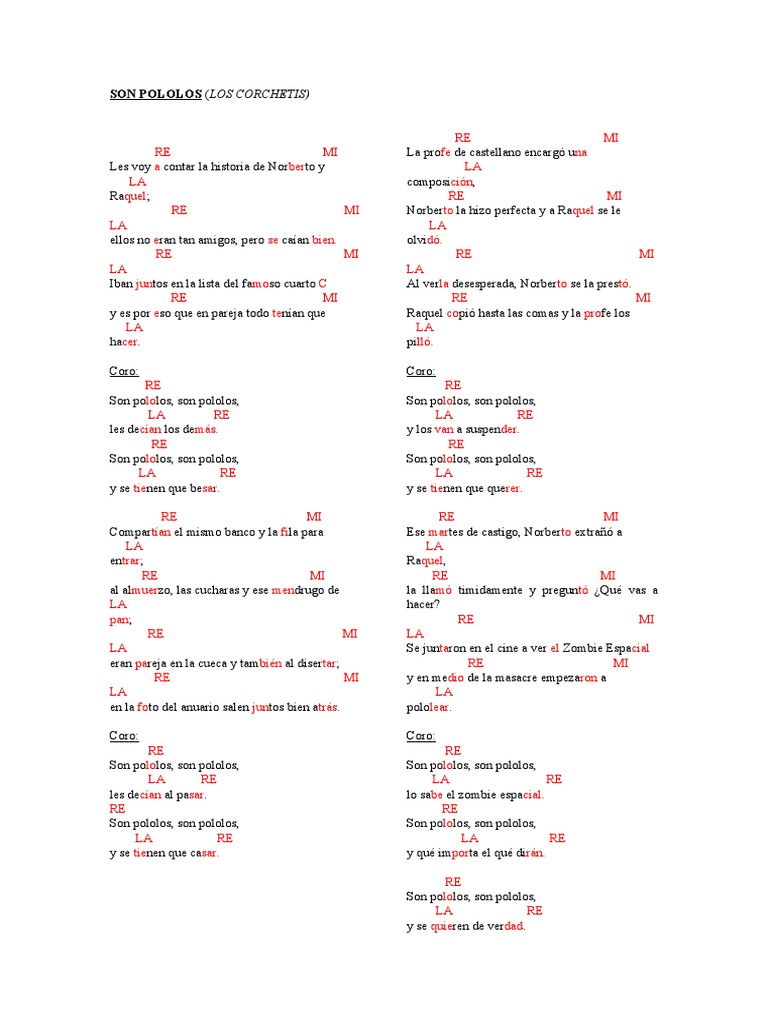 SON POLOLOS (LOS CORCHETIS)

RE MI
Les voy a contar la historia de Norberto y
LA
Raquel;
RE MI
LA
ellos no eran tan amigos, pero se caían bien.
RE MI
LA
Iban juntos en la lista del famoso cuarto C
RE MI
y es por eso que en pareja todo tenían que
LA
hacer.

Coro:
RE
Son pololos, son pololos,
LA RE
les decían los demás.
RE
Son pololos, son pololos,
LA RE
y se tienen que besar.

RE MI
Compartían el mismo banco y la fila para
LA
entrar;
RE MI
al almuerzo, las cucharas y ese mendrugo de
LA
pan;
RE MI
LA
eran pareja en la cueca y también al disertar;
RE MI
LA
en la foto del anuario salen juntos bien atrás.

Coro:
RE
Son pololos, son pololos,
LA RE
les decían al pasar.
RE
Son pololos, son pololos,
LA RE
y se tienen que casar.

RE MI
La profe de castellano encargó una
LA
composición,
RE MI
Norberto la hizo perfecta y a Raquel se le
LA
olvidó.
RE MI
LA
Al verla desesperada, Norberto se la prestó.
RE MI
Raquel copió hasta las comas y la profe los
LA
pilló.

Coro:
RE
Son pololos, son pololos,
LA RE
y los van a suspender.
RE
Son pololos, son pololos,
LA RE
y se tienen que querer.

RE MI
Ese martes de castigo, Norberto extrañó a
LA
Raquel,
RE MI
la llamó tímidamente y preguntó ¿Qué vas a hacer?
RE MI
LA
Se juntaron en el cine a ver el Zombie Espacial
RE MI
y en medio de la masacre empezaron a
LA
pololear.

Coro:
RE
Son pololos, son pololos,
LA RE
lo sabe el zombie espacial.
RE
Son pololos, son pololos,
LA RE
y qué importa el qué dirán.

RE
Son pololos, son pololos,
LA RE
y se quieren de verdad.